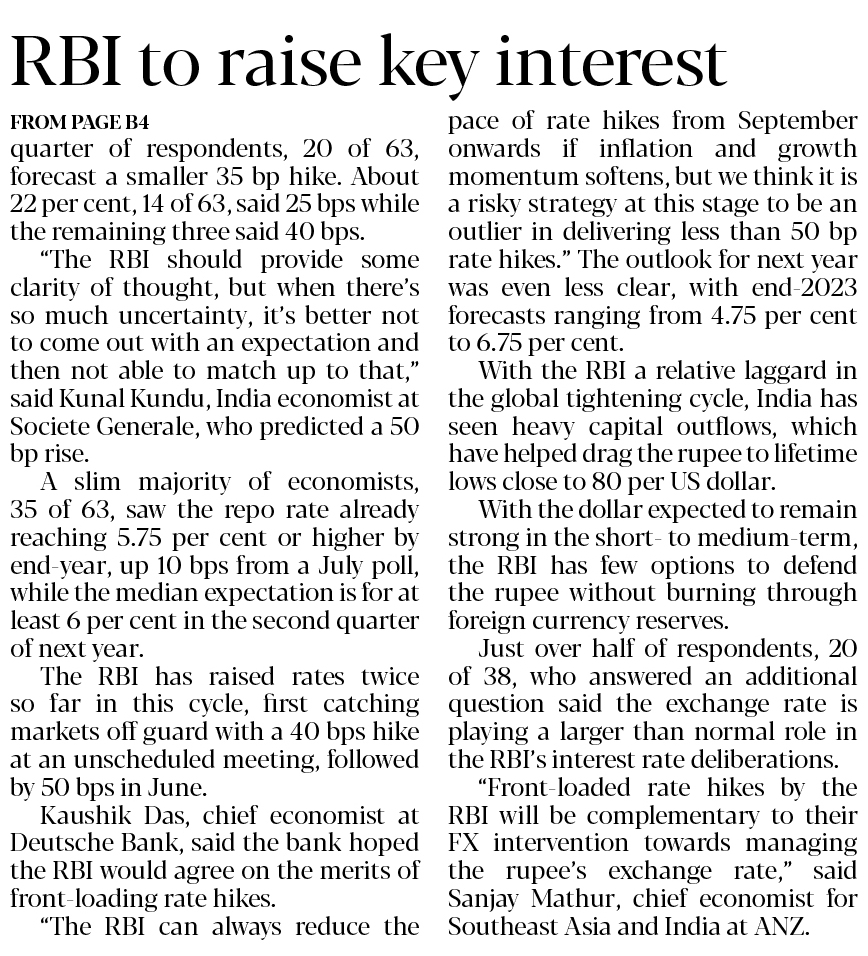 RBI to raise key interest

FROM PAGE B4

quarter of respondents, 20 of 63, forecast a smaller 35 bp hike. About 22 per cent, 14 of 63, said 25 bps while the remaining three said 40 bps.

“The RBI should provide some clarity of thought, but when there’s so much uncertainty, it’s better not to come out with an expectation and then not able to match up to that,” said Kunal Kundu, India economist at Societe Generale, who predicted a 50 bp rise.

A slim majority of economists, 35 of 63, saw the repo rate already reaching 5.75 per cent or higher by end-year, up 10 bps from a July poll, while the median expectation is for at least 6 per cent in the second quarter of next year.

The RBI has raised rates twice so far in this cycle, first catching markets off guard with a 40 bps hike at an unscheduled meeting, followed by 50 bps in June.

Kaushik Das, chief economist at Deutsche Bank, said the bank hoped the RBI would agree on the merits of front-loading rate hikes.

“The RBI can always reduce the pace of rate hikes from September onwards if inflation and growth momentum softens, but we think it is a risky strategy at this stage to be an outlier in delivering less than 50 bp rate hikes.” The outlook for next year was even less clear, with end-2023 forecasts ranging from 4.75 per cent to 6.75 per cent.

With the RBI a relative laggard in the global tightening cycle, India has seen heavy capital outflows, which have helped drag the rupee to lifetime lows close to 80 per US dollar.

With the dollar expected to remain strong in the short- to medium-term, the RBI has few options to defend the rupee without burning through foreign currency reserves.

Just over half of respondents, 20 of 38, who answered an additional question said the exchange rate is playing a larger than normal role in the RBI’s interest rate deliberations.

“Front-loaded rate hikes by the RBI will be complementary to their FX intervention towards managing the rupee’s exchange rate,” said Sanjay Mathur, chief economist for Southeast Asia and India at ANZ.